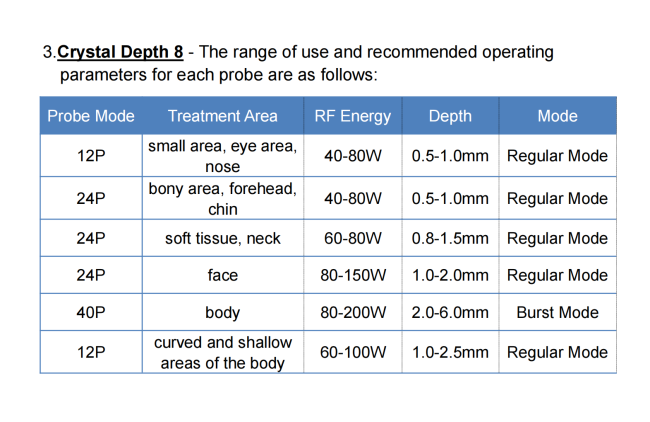 3.Crystal Depth 8 - The range of use and recommended operating parameters for each probe are as follows:

| Probe Mode | Treatment Area | RF Energy | Depth | Mode |
|---|---|---|---|---|
| 12P | small area, eye area, nose | 40-80W | 0.5-1.0mm | Regular Mode |
| 24P | bony area, forehead, chin | 40-80W | 0.5-1.0mm | Regular Mode |
| 24P | soft tissue, neck | 60-80W | 0.8-1.5mm | Regular Mode |
| 24P | face | 80-150W | 1.0-2.0mm | Regular Mode |
| 40P | body | 80-200W | 2.0-6.0mm | Burst Mode |
| 12P | curved and shallow areas of the body | 60-100W | 1.0-2.5mm | Regular Mode |